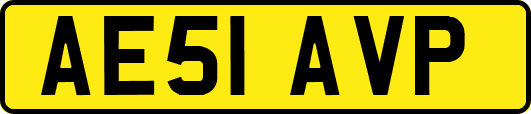 AE51 AVP